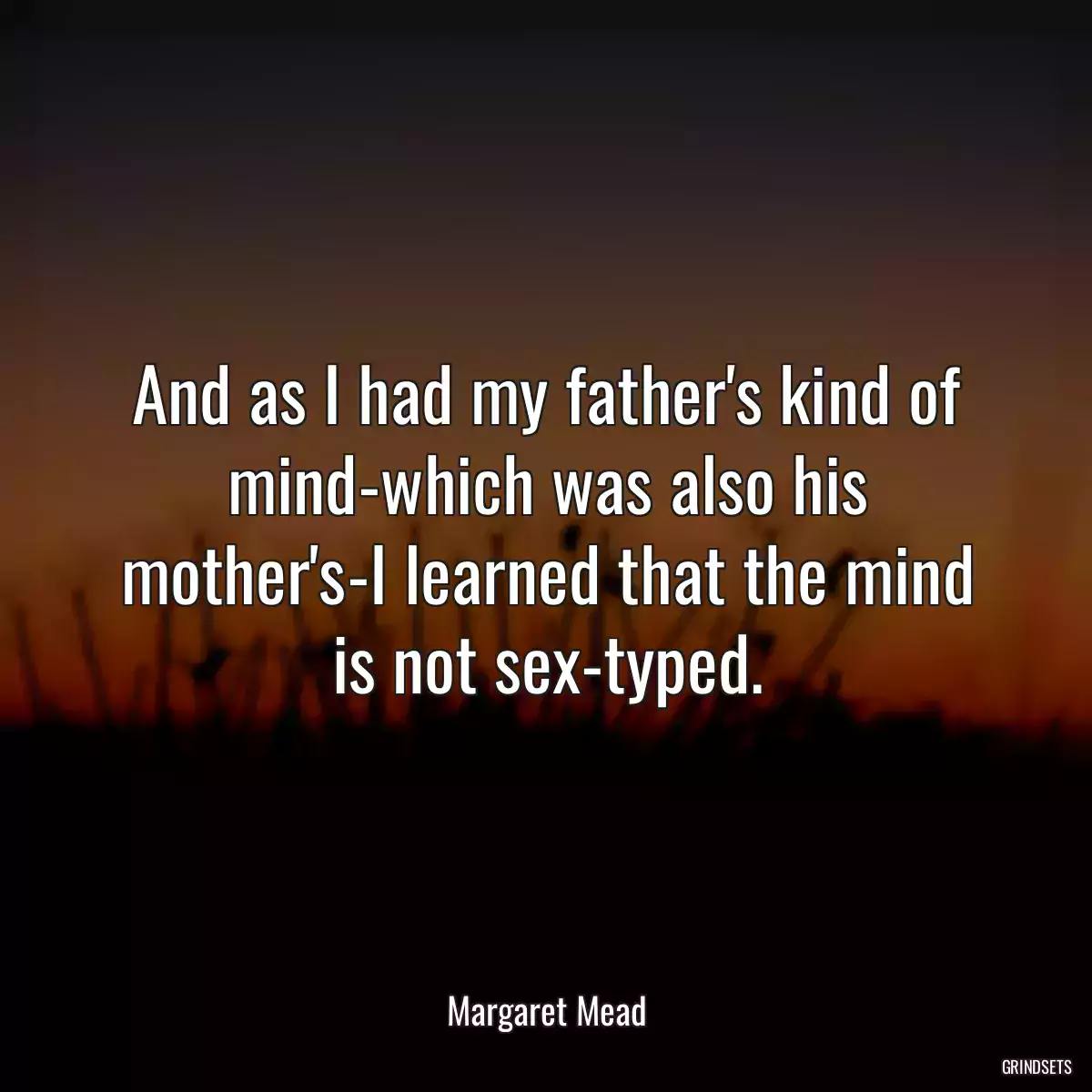 And as I had my father's kind of mind-which was also his mother's-I learned that the mind is not sex-typed.

Margaret Mead

GRINDSETS